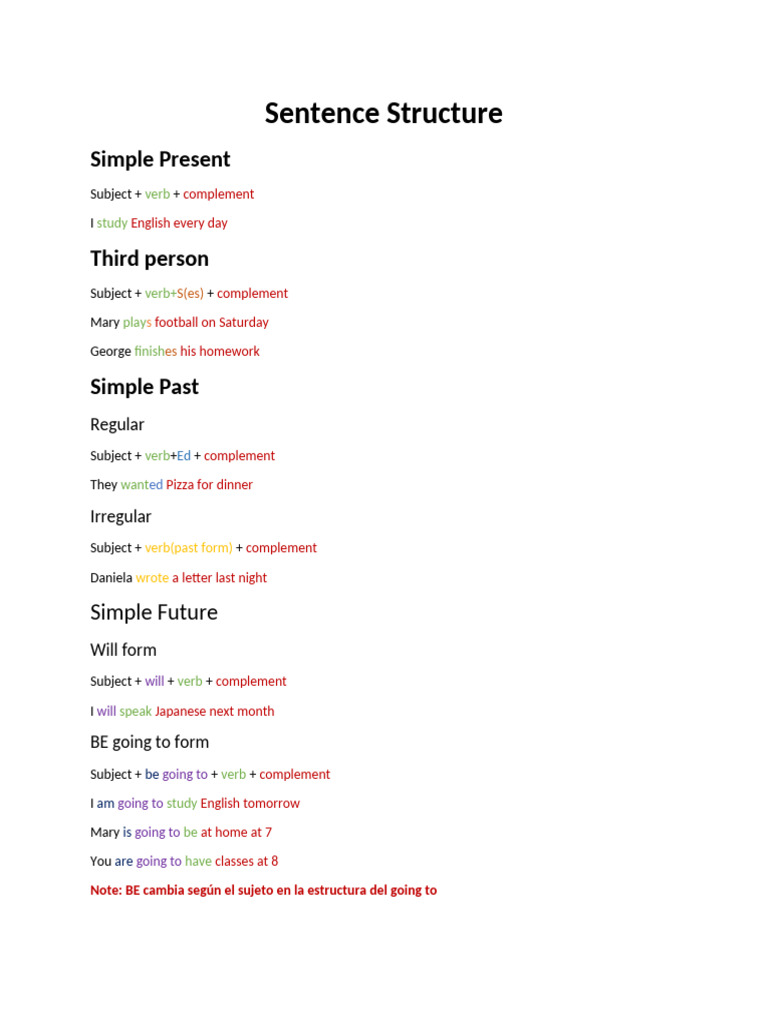 Sentence Structure

Simple Present

Subject + verb + complement

I study English every day

Third person

Subject + verb+S(es) + complement

Mary plays football on Saturday

George finishes his homework

Simple Past

Regular

Subject + verb+Ed + complement

They wanted Pizza for dinner

Irregular

Subject + verb(past form) + complement

Daniela wrote a letter last night

Simple Future

Will form

Subject + will + verb + complement

I will speak Japanese next month

BE going to form

Subject + be going to + verb + complement

I am going to study English tomorrow

Mary is going to be at home at 7

You are going to have classes at 8

Note: BE cambia según el sujeto en la estructura del going to